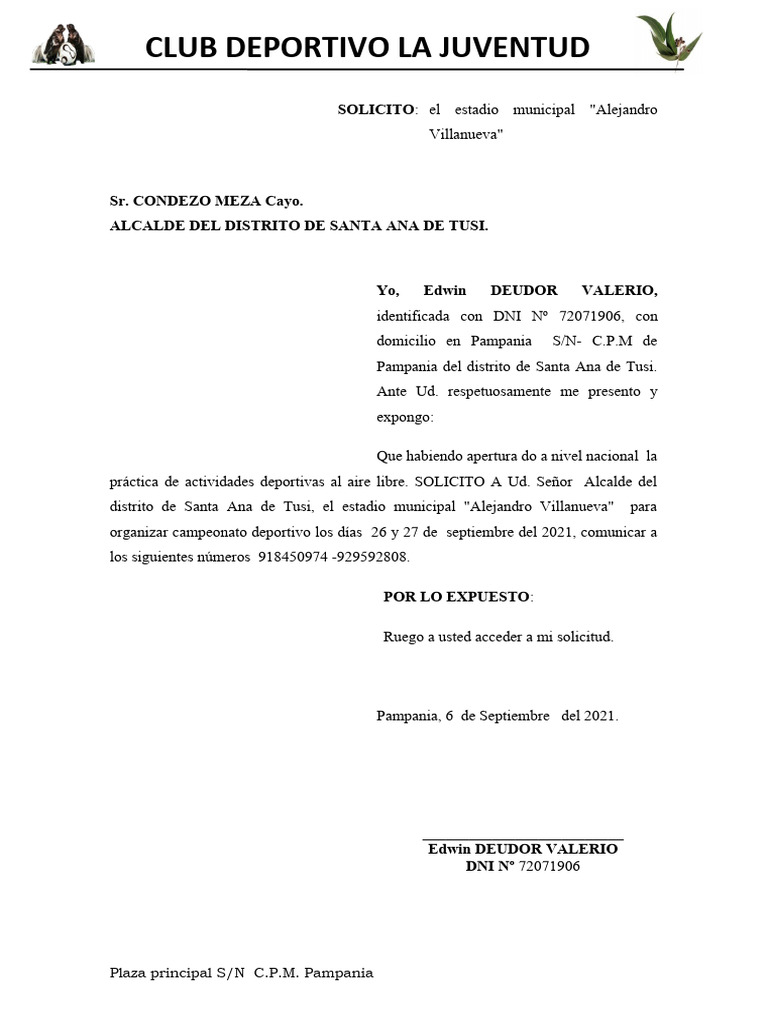 CLUB DEPORTIVO LA JUVENTUD

SOLICITO: el estadio municipal "Alejandro Villanueva"

Sr. CONDEZO MEZA Cayo.
ALCALDE DEL DISTRITO DE SANTA ANA DE TUSI.

Yo, Edwin DEUDOR VALERIO, identificada con DNI Nº 72071906, con domicilio en Pampania S/N- C.P.M de Pampania del distrito de Santa Ana de Tusi. Ante Ud. respetuosamente me presento y expongo:

Que habiendo apertura do a nivel nacional la práctica de actividades deportivas al aire libre. SOLICITO A Ud. Señor Alcalde del distrito de Santa Ana de Tusi, el estadio municipal "Alejandro Villanueva" para organizar campeonato deportivo los días 26 y 27 de septiembre del 2021, comunicar a los siguientes números 918450974 -929592808.

POR LO EXPUESTO:

Ruego a usted acceder a mi solicitud.

Pampania, 6 de Septiembre del 2021.

Edwin DEUDOR VALERIO
DNI Nº 72071906

Plaza principal S/N C.P.M. Pampania